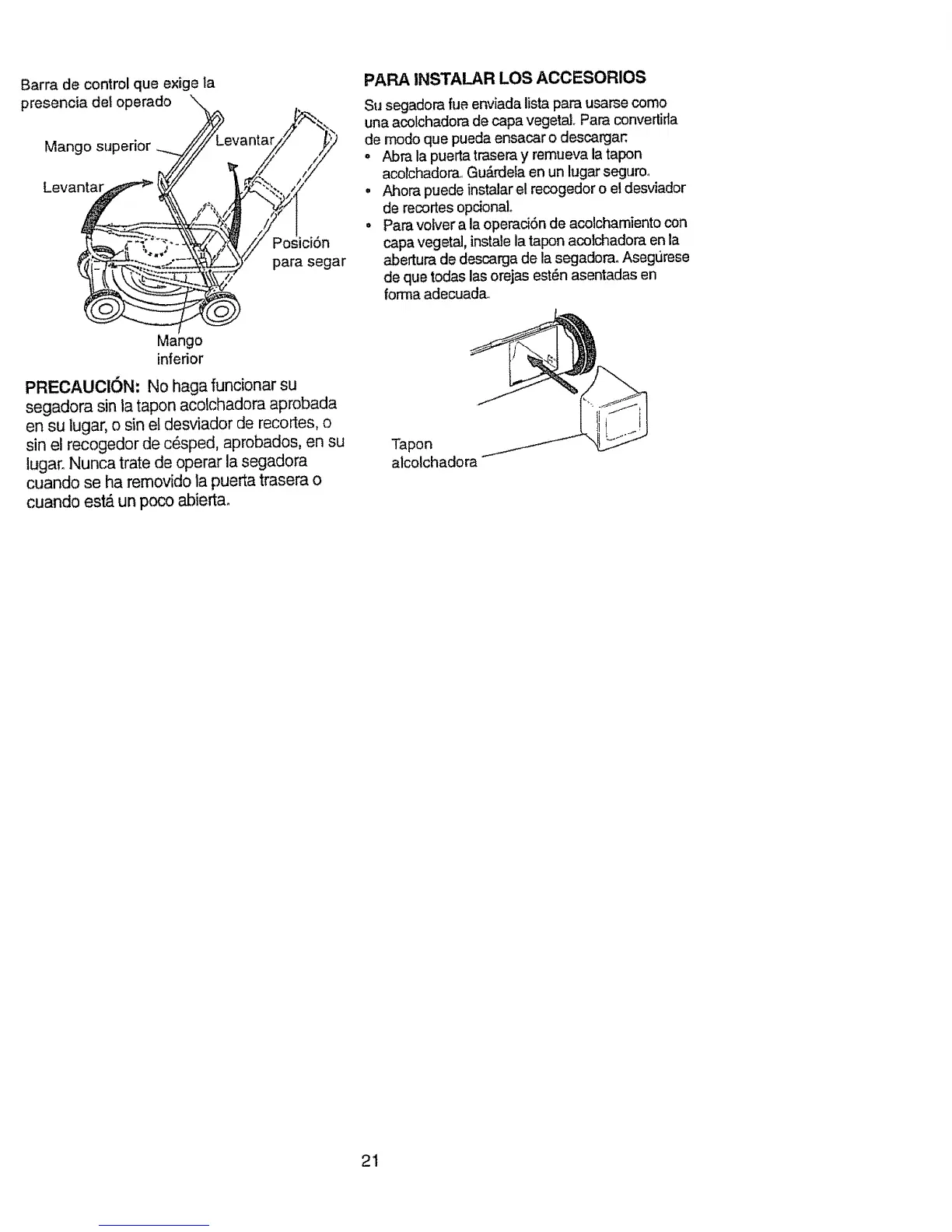 Barra de control que exige la presencia del operado

Mango superior

Levantar

Levantar

Posición para segar

Mango inferior

PRECAUCIÓN: No haga funcionar su segadora sin la tapon acolchadora aprobada en su lugar, o sin el desviador de recortes, o sin el recogedor de césped, aprobados, en su lugar. Nunca trate de operar la segadora cuando se ha removido la puerta trasera o cuando está un poco abierta.

PARA INSTALAR LOS ACCESORIOS

Su segadora fue enviada lista para usarse como una acolchadora de capa vegetal. Para convertirla de modo que pueda ensacar o descargar:

• Abra la puerta trasera y remueva la tapon acolchadora. Guárdela en un lugar seguro.
• Ahora puede instalar el recogedor o el desviador de recortes opcional.
• Para volver a la operación de acolchamiento con capa vegetal, instale la tapon acolchadora en la abertura de descarga de la segadora. Asegúrese de que todas las orejas estén asentadas en forma adecuada.

Tapon alcolchadora

21